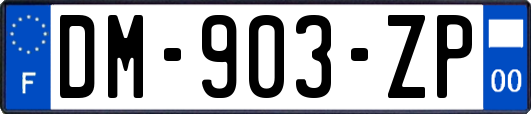 F
DM-903-ZP
00